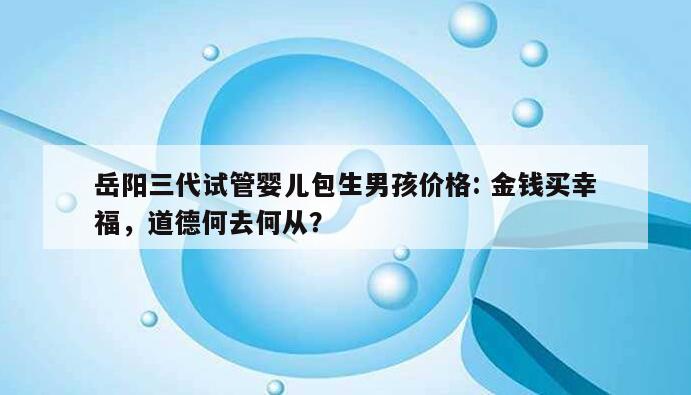 岳阳三代试管婴儿包生男孩价格: 金钱买幸福，道德何去何从?